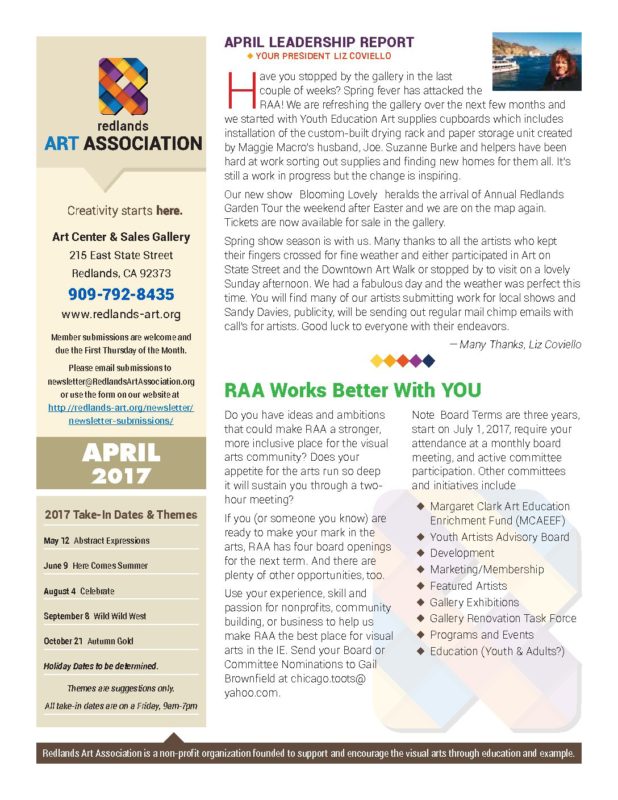 redlands
ART ASSOCIATION

Creativity starts here.

Art Center & Sales Gallery
215 East State Street
Redlands, CA 92373
909-792-8435
www.redlands-art.org

Member submissions are welcome and due the First Thursday of the Month.

Please email submissions to newsletter@RedlandsArtAssociation.org or use the form on our website at http://redlands-art.org/newsletter/newsletter-submissions/

APRIL
2017

2017 Take-In Dates & Themes

May 12 Abstract Expressions

June 9 Here Comes Summer

August 4 Celebrate

September 8 Wild Wild West

October 21 Autumn Gold

Holiday Dates to be determined.

Themes are suggestions only.
All take-in dates are on a Friday, 9am-7pm

APRIL LEADERSHIP REPORT
◆ YOUR PRESIDENT LIZ COVIELLO

Have you stopped by the gallery in the last couple of weeks? Spring fever has attacked the RAA! We are refreshing the gallery over the next few months and we started with Youth Education Art supplies cupboards which includes installation of the custom-built drying rack and paper storage unit created by Maggie Macro's husband, Joe. Suzanne Burke and helpers have been hard at work sorting out supplies and finding new homes for them all. It's still a work in progress but the change is inspiring.

Our new show Blooming Lovely heralds the arrival of Annual Redlands Garden Tour the weekend after Easter and we are on the map again. Tickets are now available for sale in the gallery.

Spring show season is with us. Many thanks to all the artists who kept their fingers crossed for fine weather and either participated in Art on State Street and the Downtown Art Walk or stopped by to visit on a lovely Sunday afternoon. We had a fabulous day and the weather was perfect this time. You will find many of our artists submitting work for local shows and Sandy Davies, publicity, will be sending out regular mail chimp emails with call's for artists. Good luck to everyone with their endeavors.

— Many Thanks, Liz Coviello

RAA Works Better With YOU

Do you have ideas and ambitions that could make RAA a stronger, more inclusive place for the visual arts community? Does your appetite for the arts run so deep it will sustain you through a two-hour meeting?

If you (or someone you know) are ready to make your mark in the arts, RAA has four board openings for the next term. And there are plenty of other opportunities, too.

Use your experience, skill and passion for nonprofits, community building, or business to help us make RAA the best place for visual arts in the IE. Send your Board or Committee Nominations to Gail Brownfield at chicago.toots@yahoo.com.

Note Board Terms are three years, start on July 1, 2017, require your attendance at a monthly board meeting, and active committee participation. Other committees and initiatives include

◆ Margaret Clark Art Education Enrichment Fund (MCAEEF)
◆ Youth Artists Advisory Board
◆ Development
◆ Marketing/Membership
◆ Featured Artists
◆ Gallery Exhibitions
◆ Gallery Renovation Task Force
◆ Programs and Events
◆ Education (Youth & Adults?)

Redlands Art Association is a non-profit organization founded to support and encourage the visual arts through education and example.